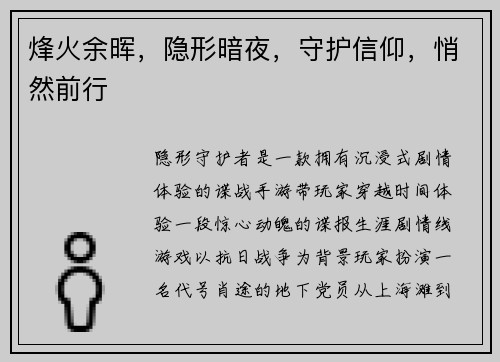 烽火余晖，隐形暗夜，守护信仰，悄然前行

隐形守护者是一款拥有沉浸式剧情体验的谍战手游带玩家穿越时间体验一段惊心动魄的谍报生涯剧情线游戏以抗日战争为背景玩家扮演一名代号肖途的地下党员从上海滩到